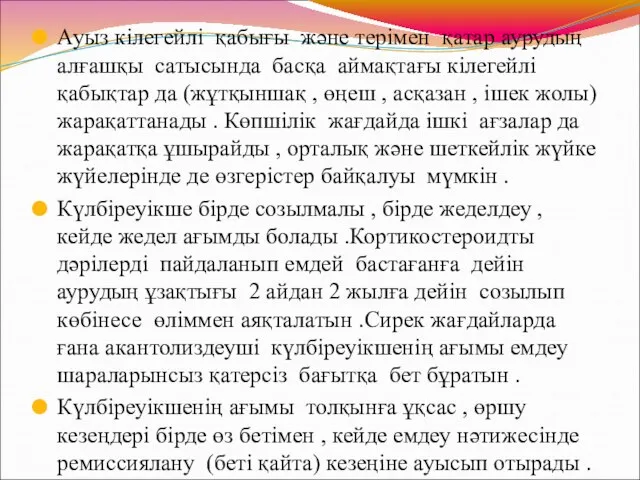 Ауыз кілегейлі қабығы және терімен қатар аурудың алғашқы сатысында басқа аймақтағы кілегейлі қабықтар да (жұтқыншақ , өңеш , асқазан , ішек жолы) жарақаттанады . Көпшілік жағдайда ішкі ағзалар да жарақатқа ұшырайды , орталық және шеткейлік жүйке жүйелерінде де өзгерістер байқалуы мүмкін .

Күлбіреуікше бірде созылмалы , бірде жеделдеу , кейде жедел ағымды болады .Кортикостероидты дәрілерді пайдаланып емдей бастағанға дейін аурудың ұзақтығы 2 айдан 2 жылға дейін созылып көбінесе өліммен аяқталатын .Сирек жағдайларда ғана акантолиздеуші күлбіреуікшенің ағымы емдеу шараларынсыз қатерсіз бағытқа бет бұратын .

Күлбіреуікшенің ағымы толқынға ұқсас , өршу кезеңдері бірде өз бетімен , кейде емдеу нәтижесінде ремиссиялану (беті қайта) кезеңіне ауысып отырады .